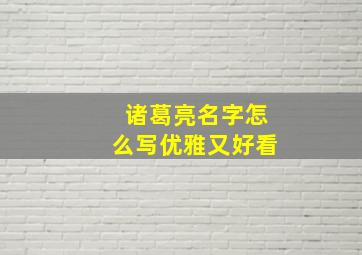 诸葛亮名字怎么写优雅又好看